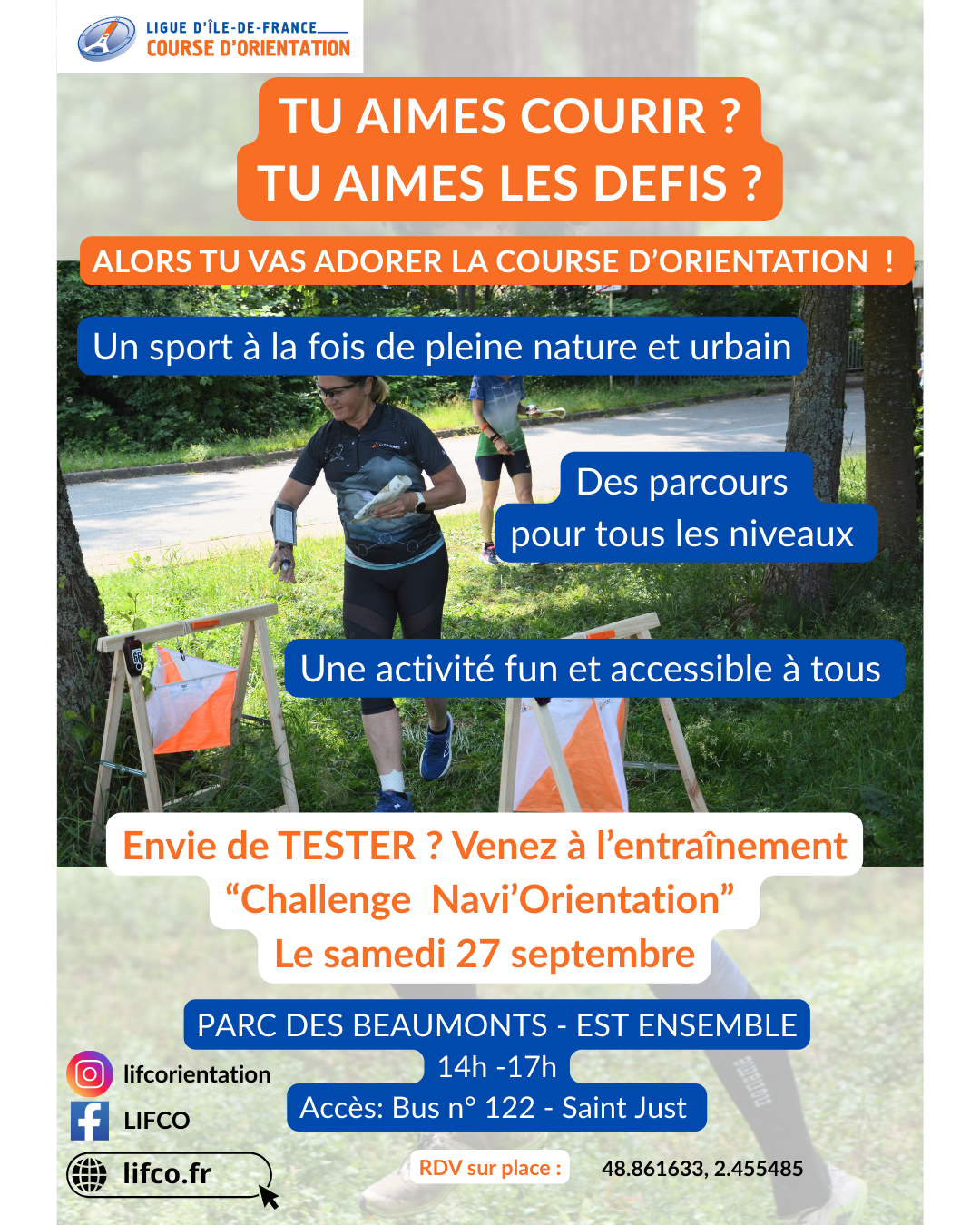 LIGUE D'ÎLE-DE-FRANCE
COURSE D'ORIENTATION

TU AIMES COURIR ?
TU AIMES LES DEFIS ?

ALORS TU VAS ADORER LA COURSE D'ORIENTATION !

Un sport à la fois de pleine nature et urbain

Des parcours
pour tous les niveaux

Une activité fun et accessible à tous

Envie de TESTER ? Venez à l'entraînement
"Challenge Navi'Orientation"
Le samedi 27 septembre

PARC DES BEAUMONTS - EST ENSEMBLE
14h -17h
Accès: Bus n° 122 - Saint Just

lifcorientation
LIFCO
lifco.fr

RDV sur place : 48.861633, 2.455485